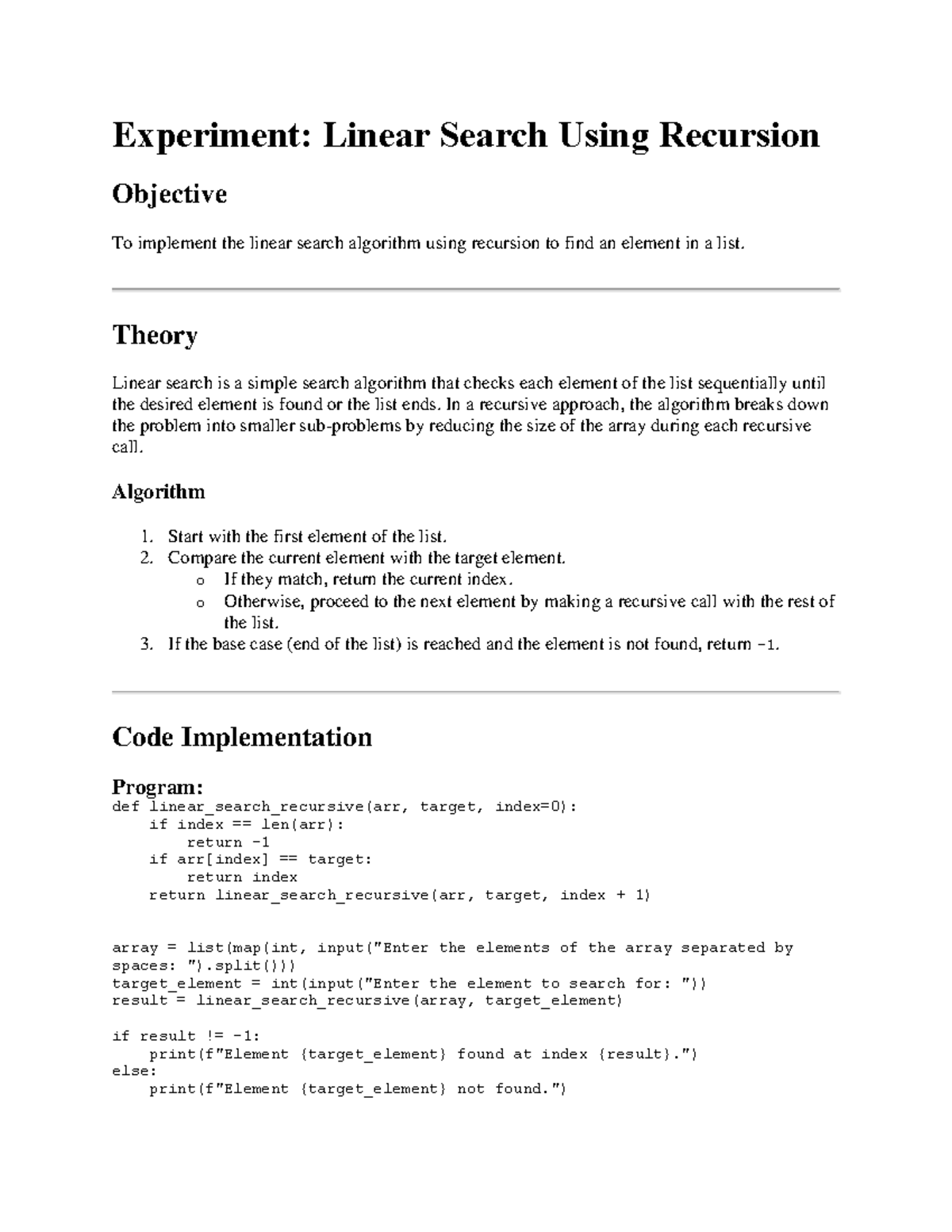 Experiment: Linear Search Using Recursion

Objective

To implement the linear search algorithm using recursion to find an element in a list.

Theory

Linear search is a simple search algorithm that checks each element of the list sequentially until the desired element is found or the list ends. In a recursive approach, the algorithm breaks down the problem into smaller sub-problems by reducing the size of the array during each recursive call.

Algorithm

1. Start with the first element of the list.
2. Compare the current element with the target element.
o If they match, return the current index.
o Otherwise, proceed to the next element by making a recursive call with the rest of the list.
3. If the base case (end of the list) is reached and the element is not found, return -1.

Code Implementation

Program:
def linear_search_recursive(arr, target, index=0):
    if index == len(arr):
        return -1
    if arr[index] == target:
        return index
    return linear_search_recursive(arr, target, index + 1)

array = list(map(int, input("Enter the elements of the array separated by spaces: ").split()))
target_element = int(input("Enter the element to search for: "))
result = linear_search_recursive(array, target_element)

if result != -1:
    print(f"Element {target_element} found at index {result}.")
else:
    print(f"Element {target_element} not found.")